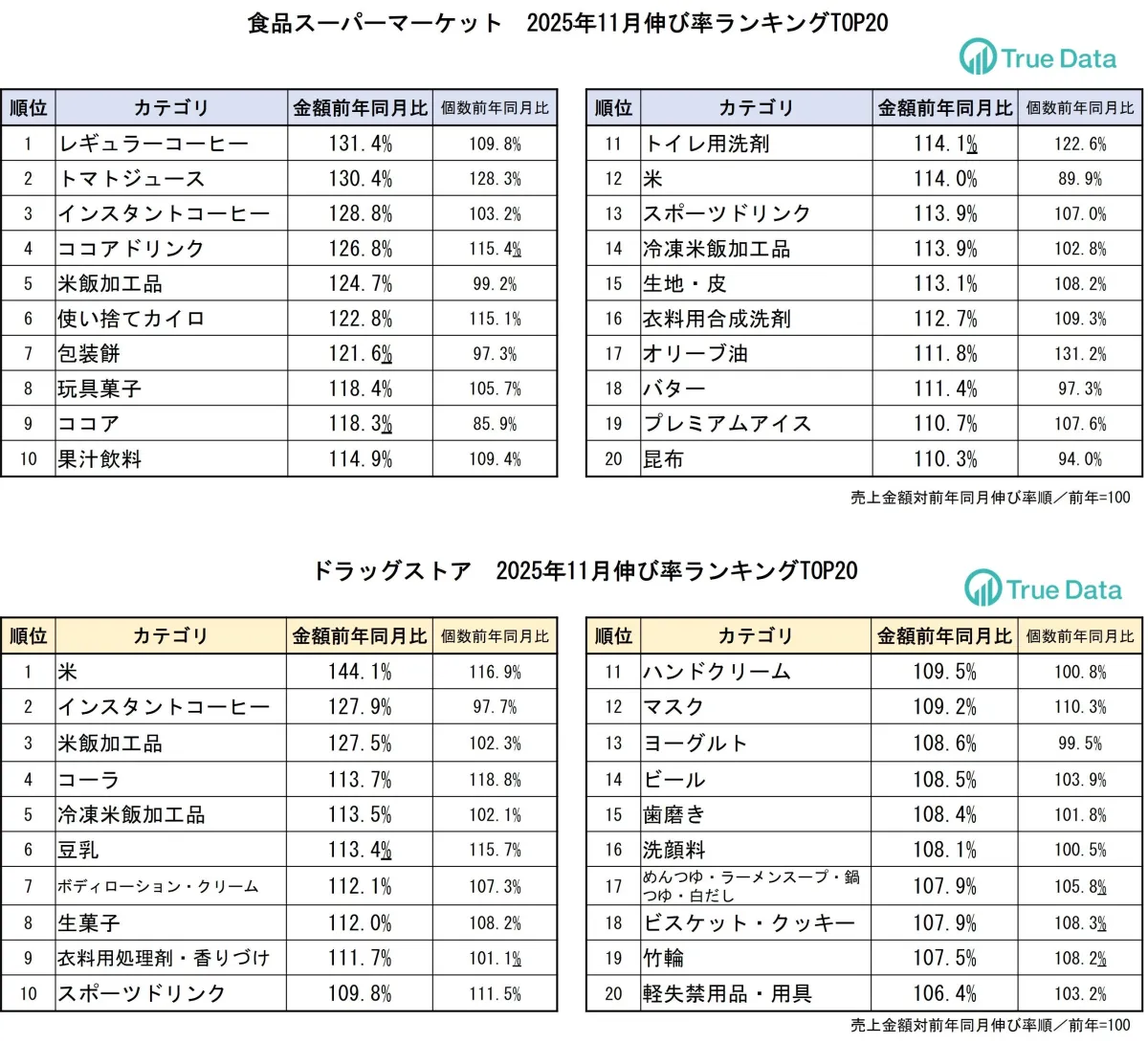 食品スーパーマーケット　2025年11月伸び率ランキングTOP20

True Data

| 順位 | カテゴリ | 金額前年同月比 | 個数前年同月比 |
|---|---|---|---|
| 1 | レギュラーコーヒー | 131.4% | 109.8% |
| 2 | トマトジュース | 130.4% | 128.3% |
| 3 | インスタントコーヒー | 128.8% | 103.2% |
| 4 | ココアドリンク | 126.8% | 115.4% |
| 5 | 米飯加工品 | 124.7% | 99.2% |
| 6 | 使い捨てカイロ | 122.8% | 115.1% |
| 7 | 包装餅 | 121.6% | 97.3% |
| 8 | 玩具菓子 | 118.4% | 105.7% |
| 9 | ココア | 118.3% | 85.9% |
| 10 | 果汁飲料 | 114.9% | 109.4% |

| 順位 | カテゴリ | 金額前年同月比 | 個数前年同月比 |
|---|---|---|---|
| 11 | トイレ用洗剤 | 114.1% | 122.6% |
| 12 | 米 | 114.0% | 89.9% |
| 13 | スポーツドリンク | 113.9% | 107.0% |
| 14 | 冷凍米飯加工品 | 113.9% | 102.8% |
| 15 | 生地・皮 | 113.1% | 108.2% |
| 16 | 衣料用合成洗剤 | 112.7% | 109.3% |
| 17 | オリーブ油 | 111.8% | 131.2% |
| 18 | バター | 111.4% | 97.3% |
| 19 | プレミアムアイス | 110.7% | 107.6% |
| 20 | 昆布 | 110.3% | 94.0% |

売上金額対前年同月伸び率順／前年=100

ドラッグストア　2025年11月伸び率ランキングTOP20

True Data

| 順位 | カテゴリ | 金額前年同月比 | 個数前年同月比 |
|---|---|---|---|
| 1 | 米 | 144.1% | 116.9% |
| 2 | インスタントコーヒー | 127.9% | 97.7% |
| 3 | 米飯加工品 | 127.5% | 102.3% |
| 4 | コーラ | 113.7% | 118.8% |
| 5 | 冷凍米飯加工品 | 113.5% | 102.1% |
| 6 | 豆乳 | 113.4% | 115.7% |
| 7 | ボディローション・クリーム | 112.1% | 107.3% |
| 8 | 生菓子 | 112.0% | 108.2% |
| 9 | 衣料用処理剤・香りづけ | 111.7% | 101.1% |
| 10 | スポーツドリンク | 109.8% | 111.5% |

| 順位 | カテゴリ | 金額前年同月比 | 個数前年同月比 |
|---|---|---|---|
| 11 | ハンドクリーム | 109.5% | 100.8% |
| 12 | マスク | 109.2% | 110.3% |
| 13 | ヨーグルト | 108.6% | 99.5% |
| 14 | ビール | 108.5% | 103.9% |
| 15 | 歯磨き | 108.4% | 101.8% |
| 16 | 洗顔料 | 108.1% | 100.5% |
| 17 | めんつゆ・ラーメンスープ・鍋つゆ・白だし | 107.9% | 105.8% |
| 18 | ビスケット・クッキー | 107.9% | 108.3% |
| 19 | 竹輪 | 107.5% | 108.2% |
| 20 | 軽失禁用品・用具 | 106.4% | 103.2% |

売上金額対前年同月伸び率順／前年=100